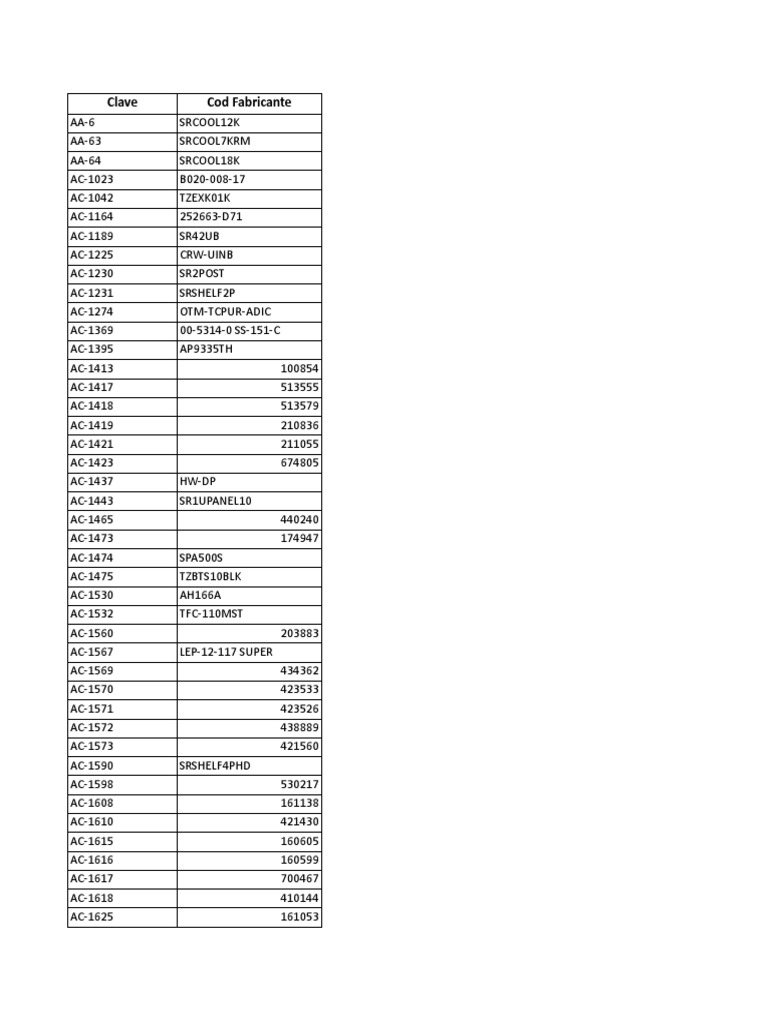 | Clave | Cod Fabricante |
|---|---|
| AA-6 | SRCOOL12K |
| AA-63 | SRCOOL7KRM |
| AA-64 | SRCOOL18K |
| AC-1023 | B020-008-17 |
| AC-1042 | TZEXK01K |
| AC-1164 | 252663-D71 |
| AC-1189 | SR42UB |
| AC-1225 | CRW-UINB |
| AC-1230 | SR2POST |
| AC-1231 | SRSHELF2P |
| AC-1274 | OTM-TCPUR-ADIC |
| AC-1369 | 00-5314-0 SS-151-C |
| AC-1395 | AP9335TH |
| AC-1413 | 100854 |
| AC-1417 | 513555 |
| AC-1418 | 513579 |
| AC-1419 | 210836 |
| AC-1421 | 211055 |
| AC-1423 | 674805 |
| AC-1437 | HW-DP |
| AC-1443 | SR1UPANEL10 |
| AC-1465 | 440240 |
| AC-1473 | 174947 |
| AC-1474 | SPA500S |
| AC-1475 | TZBTS10BLK |
| AC-1530 | AH166A |
| AC-1532 | TFC-110MST |
| AC-1560 | 203883 |
| AC-1567 | LEP-12-117 SUPER |
| AC-1569 | 434362 |
| AC-1570 | 423533 |
| AC-1571 | 423526 |
| AC-1572 | 438889 |
| AC-1573 | 421560 |
| AC-1590 | SRSHELF4PHD |
| AC-1598 | 530217 |
| AC-1608 | 161138 |
| AC-1610 | 421430 |
| AC-1615 | 160605 |
| AC-1616 | 160599 |
| AC-1617 | 700467 |
| AC-1618 | 410144 |
| AC-1625 | 161053 |